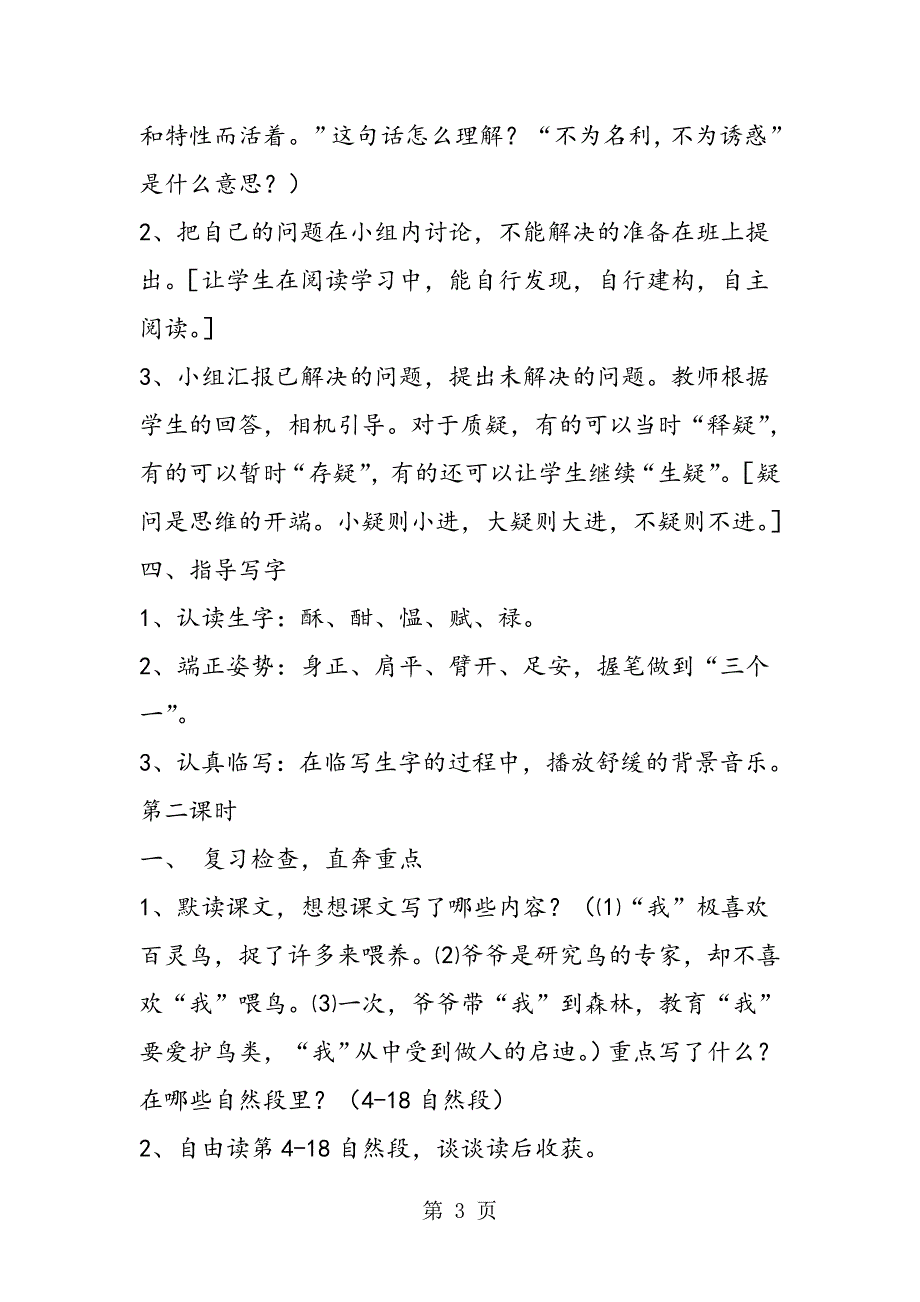 和特性而活着。”这句话怎么理解？“不为名利，不为诱惑”是什么意思？）

2、把自己的问题在小组内讨论，不能解决的准备在班上提出。[让学生在阅读学习中，能自行发现，自行建构，自主阅读。]

3、小组汇报已解决的问题，提出未解决的问题。教师根据学生的回答，相机引导。对于质疑，有的可以当时“释疑”，有的可以暂时“存疑”，有的还可以让学生继续“生疑”。[疑问是思维的开端。小疑则小进，大疑则大进，不疑则不进。]

四、指导写字

1、认读生字：酥、酣、愠、赋、禄。

2、端正姿势：身正、肩平、臂开、足安，握笔做到“三个一”。

3、认真临写：在临写生字的过程中，播放舒缓的背景音乐。

第二课时

一、 复习检查，直奔重点

1、默读课文，想想课文写了哪些内容？（⑴“我”极喜欢百灵鸟，捉了许多来喂养。⑵爷爷是研究鸟的专家，却不喜欢“我”喂鸟。⑶一次，爷爷带“我”到森林，教育“我”要爱护鸟类，“我”从中受到做人的启迪。）重点写了什么？在哪些自然段里？（4-18 自然段）

2、自由读第 4-18 自然段，谈谈读后收获。

第 3 页